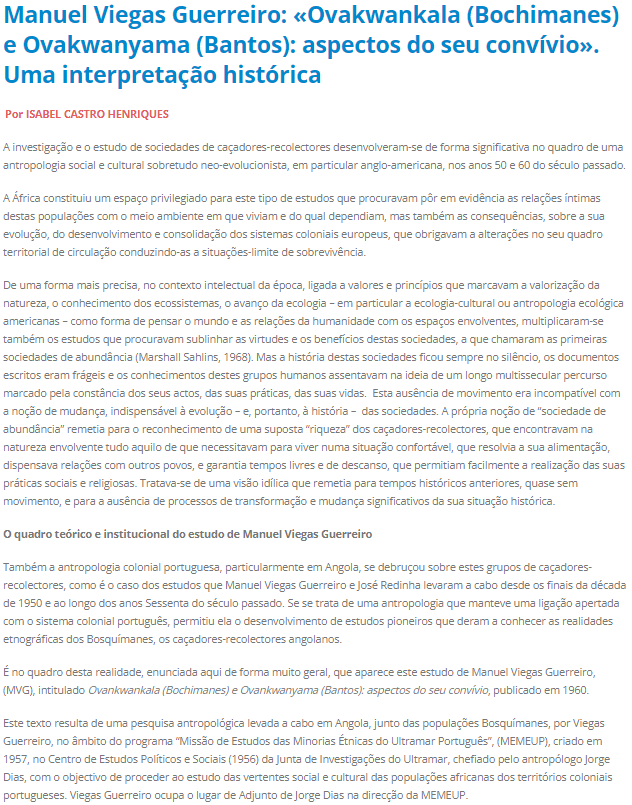 Manuel Viegas Guerreiro: «Ovakwankala (Bochimanes) e Ovakwanyama (Bantos): aspectos do seu convívio». Uma interpretação histórica

Por ISABEL CASTRO HENRIQUES

A investigação e o estudo de sociedades de caçadores-recolectores desenvolveram-se de forma significativa no quadro de uma antropologia social e cultural sobretudo neo-evolucionista, em particular anglo-americana, nos anos 50 e 60 do século passado.

A África constituiu um espaço privilegiado para este tipo de estudos que procuravam pôr em evidência as relações íntimas destas populações com o meio ambiente em que viviam e do qual dependiam, mas também as consequências, sobre a sua evolução, do desenvolvimento e consolidação dos sistemas coloniais europeus, que obrigavam a alterações no seu quadro territorial de circulação conduzindo-as a situações-limite de sobrevivência.

De uma forma mais precisa, no contexto intelectual da época, ligada a valores e princípios que marcavam a valorização da natureza, o conhecimento dos ecossistemas, o avanço da ecologia – em particular a ecologia-cultural ou antropologia ecológica americanas – como forma de pensar o mundo e as relações da humanidade com os espaços envolventes, multiplicaram-se também os estudos que procuravam sublinhar as virtudes e os benefícios destas sociedades, a que chamaram as primeiras sociedades de abundância (Marshall Sahlins, 1968). Mas a história destas sociedades ficou sempre no silêncio, os documentos escritos eram frágeis e os conhecimentos destes grupos humanos assentavam na ideia de um longo multissecular percurso marcado pela constância dos seus actos, das suas práticas, das suas vidas. Esta ausência de movimento era incompatível com a noção de mudança, indispensável à evolução – e, portanto, à história – das sociedades. A própria noção de "sociedade de abundância" remetia para o reconhecimento de uma suposta "riqueza" dos caçadores-recolectores, que encontravam na natureza envolvente tudo aquilo de que necessitavam para viver numa situação confortável, que resolvia a sua alimentação, dispensava relações com outros povos, e garantia tempos livres e de descanso, que permitiam facilmente a realização das suas práticas sociais e religiosas. Tratava-se de uma visão idílica que remetia para tempos históricos anteriores, quase sem movimento, e para a ausência de processos de transformação e mudança significativos da sua situação histórica.

O quadro teórico e institucional do estudo de Manuel Viegas Guerreiro

Também a antropologia colonial portuguesa, particularmente em Angola, se debruçou sobre estes grupos de caçadores-recolectores, como é o caso dos estudos que Manuel Viegas Guerreiro e José Redinha levaram a cabo desde os finais da década de 1950 e ao longo dos anos Sessenta do século passado. Se se trata de uma antropologia que manteve uma ligação apertada com o sistema colonial português, permitiu ela o desenvolvimento de estudos pioneiros que deram a conhecer as realidades etnográficas dos Bosquímanes, os caçadores-recolectores angolanos.

É no quadro desta realidade, enunciada aqui de forma muito geral, que aparece este estudo de Manuel Viegas Guerreiro, (MVG), intitulado Ovankwankala (Bochimanes) e Ovankwanyama (Bantos): aspectos do seu convívio, publicado em 1960.

Este texto resulta de uma pesquisa antropológica levada a cabo em Angola, junto das populações Bosquímanes, por Viegas Guerreiro, no âmbito do programa "Missão de Estudos das Minorias Étnicas do Ultramar Português", (MEMEUP), criado em 1957, no Centro de Estudos Políticos e Sociais (1956) da Junta de Investigações do Ultramar, chefiado pelo antropólogo Jorge Dias, com o objectivo de proceder ao estudo das vertentes social e cultural das populações africanas dos territórios coloniais portugueses. Viegas Guerreiro ocupa o lugar de Adjunto de Jorge Dias na direcção da MEMEUP.